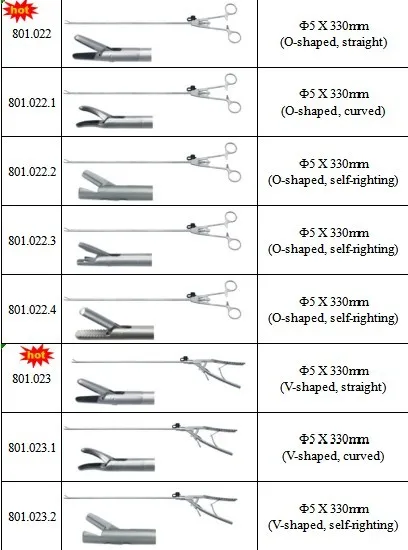 | hot 801.022 |  | Φ5 X 330mm (O-shaped, straight) |
|---|---|---|
| 801.022.1 |  | Φ5 X 330mm (O-shaped, curved) |
| 801.022.2 |  | Φ5 X 330mm (O-shaped, self-righting) |
| 801.022.3 |  | Φ5 X 330mm (O-shaped, self-righting) |
| 801.022.4 |  | Φ5 X 330mm (O-shaped, self-righting) |
| hot 801.023 |  | Φ5 X 330mm (V-shaped, straight) |
| 801.023.1 |  | Φ5 X 330mm (V-shaped, curved) |
| 801.023.2 |  | Φ5 X 330mm (V-shaped, self-righting) |